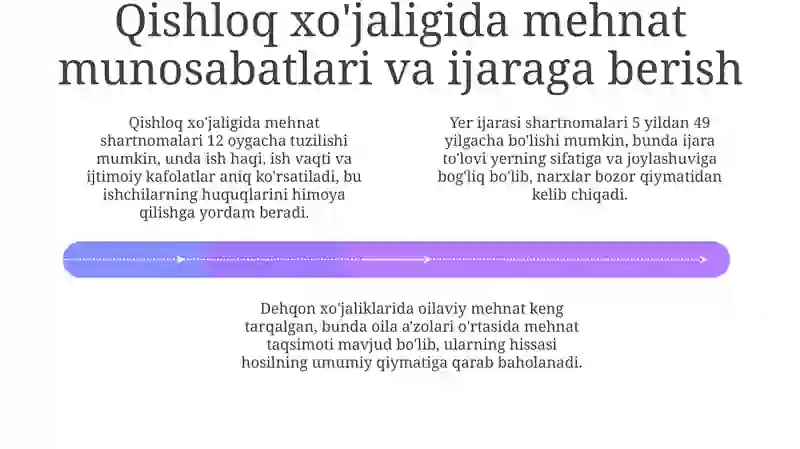 Qishloq xo'jaligida mehnat munosabatlari va ijaraga berish

Qishloq xo'jaligida mehnat shartnomalari 12 oygacha tuzilishi mumkin, unda ish haqi, ish vaqti va ijtimoiy kafolatlar aniq ko'rsatiladi, bu ishchilarning huquqlarini himoya qilishga yordam beradi.

Yer ijarasi shartnomalari 5 yildan 49 yilgacha bo'lishi mumkin, bunda ijara to'lovi yerning sifatiga va joylashuviga bog'liq bo'lib, narxlar bozor qiymatidan kelib chiqadi.

Dehqon xo'jaliklarida oilaviy mehnat keng tarqalgan, bunda oila a'zolari o'rtasida mehnat taqsimoti mavjud bo'lib, ularning hissasi hosilning umumiy qiymatiga qarab baholanadi.